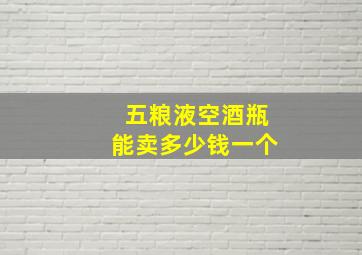 五粮液空酒瓶
能卖多少钱一个